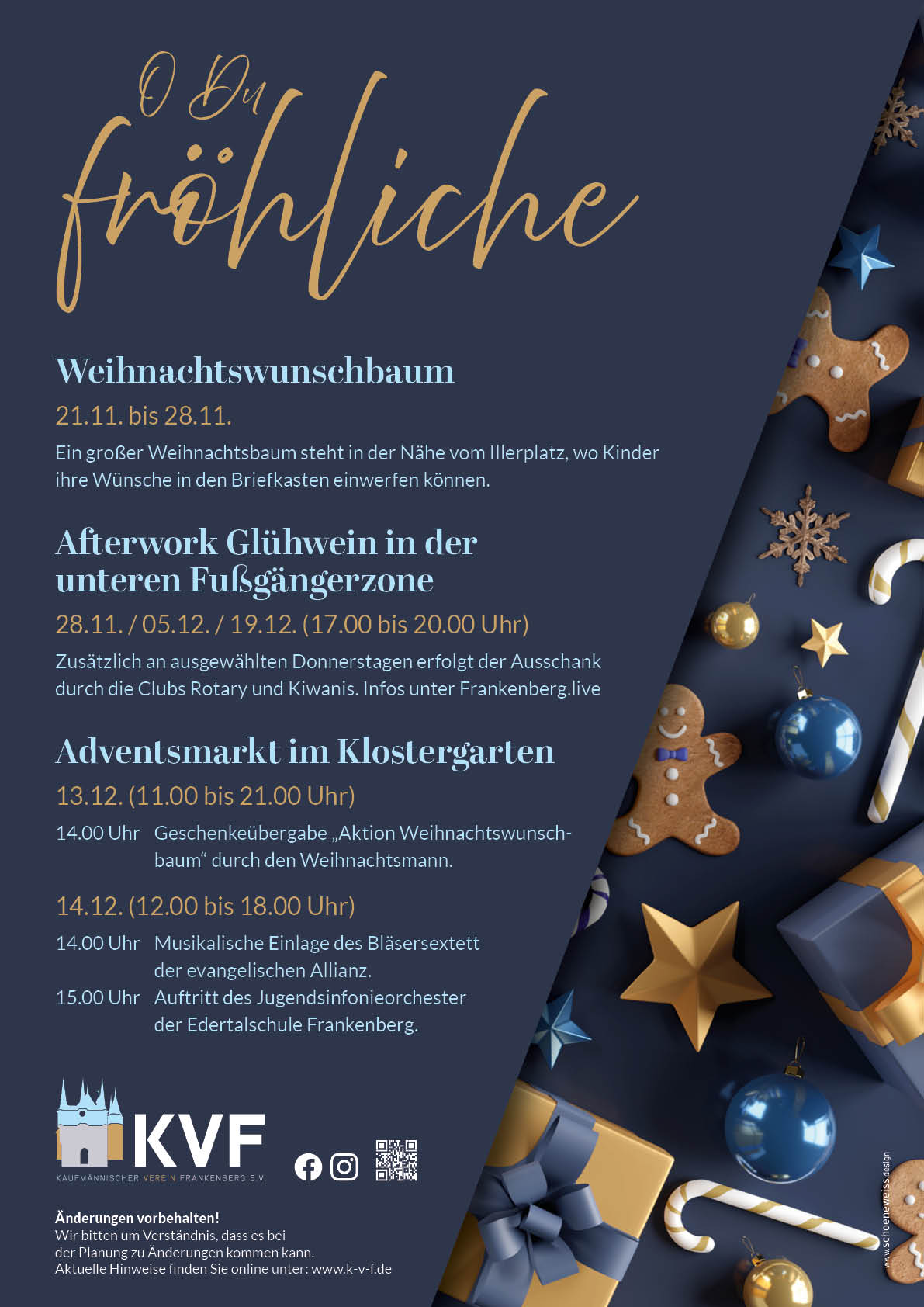 O Du
fröhliche

Weihnachtswunschbaum

21.11. bis 28.11.

Ein großer Weihnachtsbaum steht in der Nähe vom Illerplatz, wo Kinder ihre Wünsche in den Briefkasten einwerfen können.

Afterwork Glühwein in der unteren Fußgängerzone

28.11. / 05.12. / 19.12. (17.00 bis 20.00 Uhr)

Zusätzlich an ausgewählten Donnerstagen erfolgt der Ausschank durch die Clubs Rotary und Kiwanis. Infos unter Frankenberg.live

Adventsmarkt im Klostergarten

13.12. (11.00 bis 21.00 Uhr)

14.00 Uhr Geschenkeübergabe „Aktion Weihnachtswunschbaum“ durch den Weihnachtsmann.

14.12. (12.00 bis 18.00 Uhr)

14.00 Uhr Musikalische Einlage des Bläsersextett der evangelischen Allianz.
15.00 Uhr Auftritt des Jugendsinfonieorchester der Edertalschule Frankenberg.

KVF
KAUFMÄNNISCHER VEREIN FRANKENBERG E.V.

Änderungen vorbehalten!
Wir bitten um Verständnis, dass es bei der Planung zu Änderungen kommen kann.
Aktuelle Hinweise finden Sie online unter: www.k-v-f.de

www.schoeneweiss.design